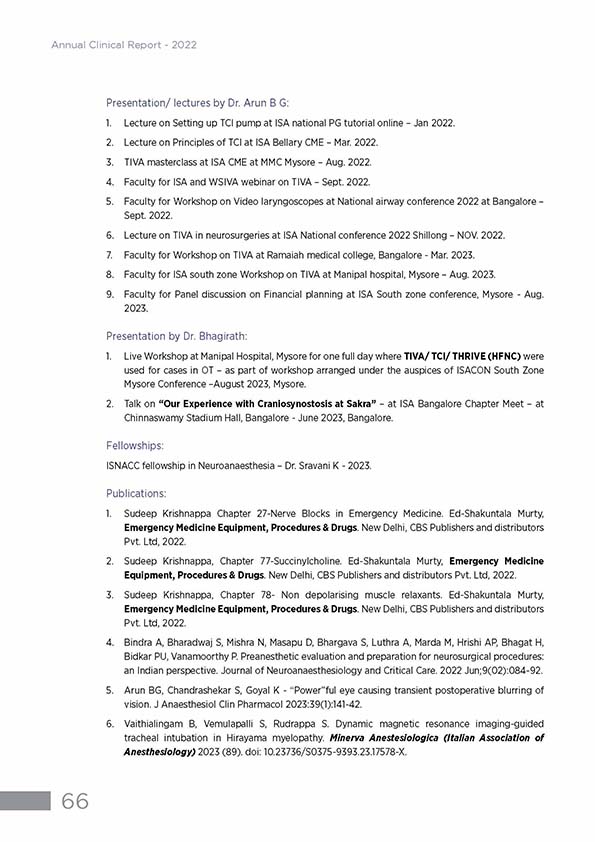 Annual Clinical Report - 2022

Presentation/ lectures by Dr. Arun B G:

1. Lecture on Setting up TCI pump at ISA national PG tutorial online – Jan 2022.
2. Lecture on Principles of TCI at ISA Bellary CME – Mar. 2022.
3. TIVA masterclass at ISA CME at MMC Mysore – Aug. 2022.
4. Faculty for ISA and WSIVA webinar on TIVA – Sept. 2022.
5. Faculty for Workshop on Video laryngoscopes at National airway conference 2022 at Bangalore – Sept. 2022.
6. Lecture on TIVA in neurosurgeries at ISA National conference 2022 Shillong – NOV. 2022.
7. Faculty for Workshop on TIVA at Ramaiah medical college, Bangalore - Mar. 2023.
8. Faculty for ISA south zone Workshop on TIVA at Manipal hospital, Mysore – Aug. 2023.
9. Faculty for Panel discussion on Financial planning at ISA South zone conference, Mysore - Aug. 2023.

Presentation by Dr. Bhagirath:

1. Live Workshop at Manipal Hospital, Mysore for one full day where TIVA/ TCI/ THRIVE (HFNC) were used for cases in OT – as part of workshop arranged under the auspices of ISACON South Zone Mysore Conference –August 2023, Mysore.
2. Talk on "Our Experience with Craniosynostosis at Sakra" – at ISA Bangalore Chapter Meet – at Chinnaswamy Stadium Hall, Bangalore - June 2023, Bangalore.

Fellowships:

ISNACC fellowship in Neuroanaesthesia – Dr. Sravani K - 2023.

Publications:

1. Sudeep Krishnappa Chapter 27-Nerve Blocks in Emergency Medicine. Ed-Shakuntala Murty, Emergency Medicine Equipment, Procedures & Drugs. New Delhi, CBS Publishers and distributors Pvt. Ltd, 2022.
2. Sudeep Krishnappa, Chapter 77-Succinylcholine. Ed-Shakuntala Murty, Emergency Medicine Equipment, Procedures & Drugs. New Delhi, CBS Publishers and distributors Pvt. Ltd, 2022.
3. Sudeep Krishnappa, Chapter 78- Non depolarising muscle relaxants. Ed-Shakuntala Murty, Emergency Medicine Equipment, Procedures & Drugs. New Delhi, CBS Publishers and distributors Pvt. Ltd, 2022.
4. Bindra A, Bharadwaj S, Mishra N, Masapu D, Bhargava S, Luthra A, Marda M, Hrishi AP, Bhagat H, Bidkar PU, Vanamoorthy P. Preanesthetic evaluation and preparation for neurosurgical procedures: an Indian perspective. Journal of Neuroanaesthesiology and Critical Care. 2022 Jun;9(02):084-92.
5. Arun BG, Chandrashekar S, Goyal K - "Power"ful eye causing transient postoperative blurring of vision. J Anaesthesiol Clin Pharmacol 2023:39(1):141-42.
6. Vaithialingam B, Vemulapalli S, Rudrappa S. Dynamic magnetic resonance imaging-guided tracheal intubation in Hirayama myelopathy. Minerva Anestesiologica (Italian Association of Anesthesiology) 2023 (89). doi: 10.23736/S0375-9393.23.17578-X.

66